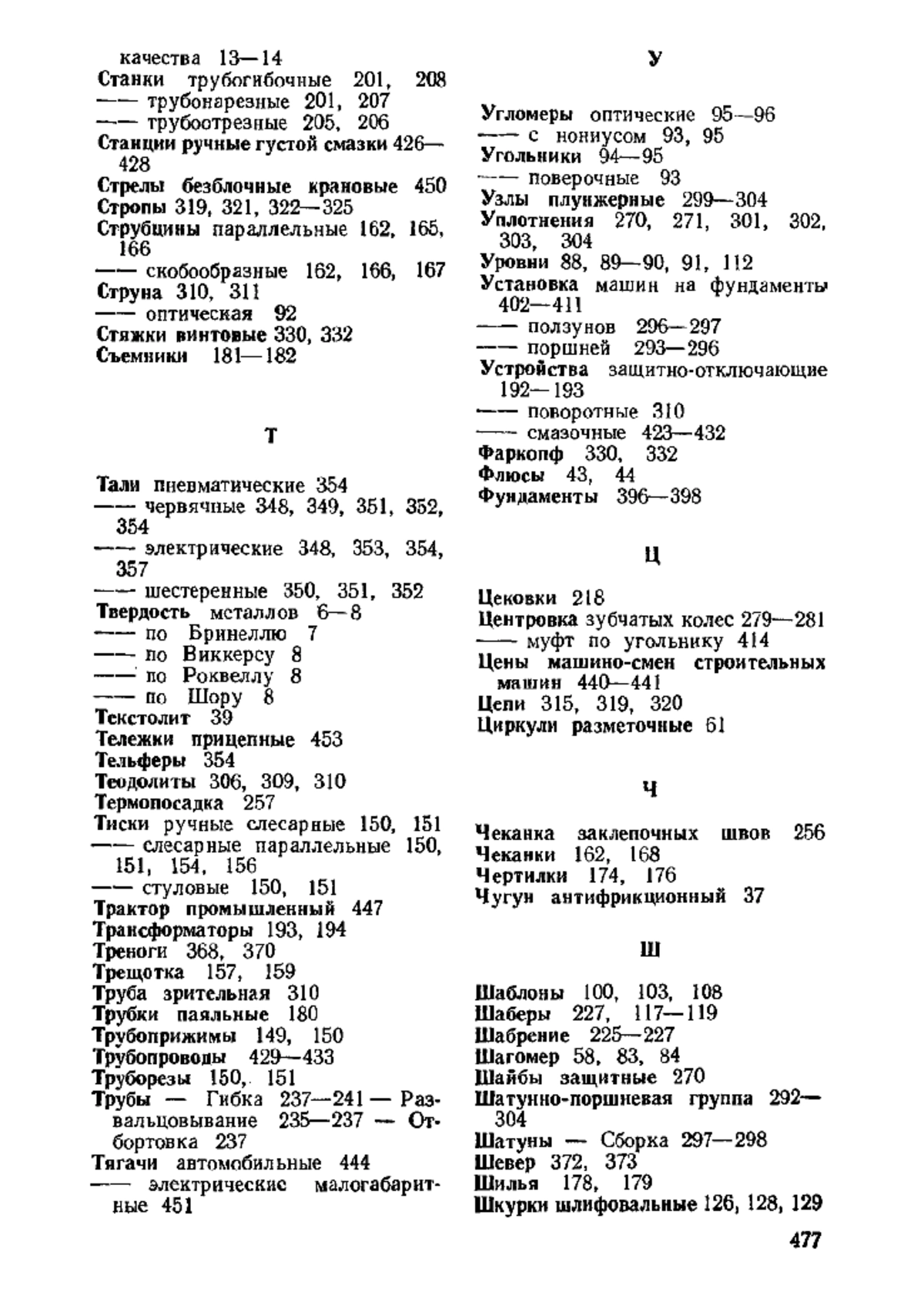 качества 13—14
Станки трубогибочные 201, 208
—— трубонарезные 201, 207
—— трубоотрезные 205, 206
Станции ручные густой смазки 426—428
Стрелы безблочные крановые 450
Стропы 319, 321, 322—325
Струбцины параллельные 162, 165, 166
—— скобообразные 162, 166, 167
Струна 310, 311
—— оптическая 92
Стяжки винтовые 330, 332
Съемники 181—182

Т

Тали пневматические 354
—— червячные 348, 349, 351, 352, 354
—— электрические 348, 353, 354, 357
—— шестеренные 350, 351, 352
Твердость металлов 6—8
—— по Бринеллю 7
—— по Виккерсу 8
—— по Роквеллу 8
—— по Шору 8
Текстолит 39
Тележки прицепные 453
Тельферы 354
Теодолиты 306, 309, 310
Термопосадка 257
Тиски ручные слесарные 150, 151
—— слесарные параллельные 150, 151, 154, 156
—— стуловые 150, 151
Трактор промышленный 447
Трансформаторы 193, 194
Треноги 368, 370
Трещотка 157, 159
Труба зрительная 310
Трубки паяльные 180
Трубоприжимы 149, 150
Трубопроводы 429—433
Труборезы 150, 151
Трубы — Гибка 237—241 — Развальцовывание 235—237 — Отбортовка 237
Тягачи автомобильные 444
—— электрические малогабаритные 451

У

Угломеры оптические 95—96
—— с нониусом 93, 95
Угольники 94—95
—— поверочные 93
Узлы плунжерные 299—304
Уплотнения 270, 271, 301, 302, 303, 304
Уровни 88, 89—90, 91, 112
Установка машин на фундаменты 402—411
—— ползунов 296—297
—— поршней 293—296
Устройства защитно-отключающие 192—193
—— поворотные 310
—— смазочные 423—432
Фаркопф 330, 332
Флюсы 43, 44
Фундаменты 396—398

Ц

Цековки 218
Центровка зубчатых колес 279—281
—— муфт по угольнику 414
Цены машино-смен строительных машин 440—441
Цепи 315, 319, 320
Циркули разметочные 61

Ч

Чеканка заклепочных швов 256
Чеканки 162, 168
Чертилки 174, 176
Чугун антифрикционный 37

Ш

Шаблоны 100, 103, 108
Шаберы 227, 117—119
Шабрение 225—227
Шагомер 58, 83, 84
Шайбы защитные 270
Шатунно-поршневая группа 292—304
Шатуны — Сборка 297—298
Шевер 372, 373
Шилья 178, 179
Шкурки шлифовальные 126, 128, 129

477